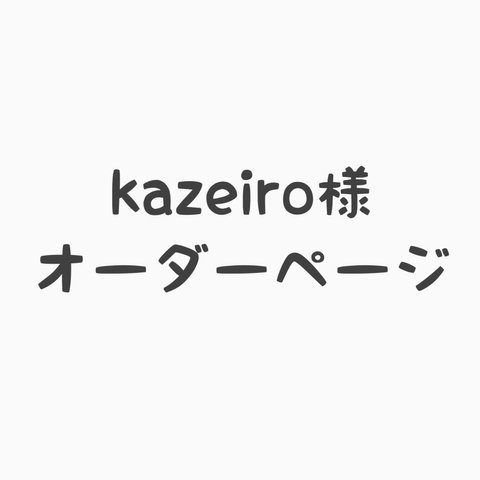 kazeiro様
オーダーページ